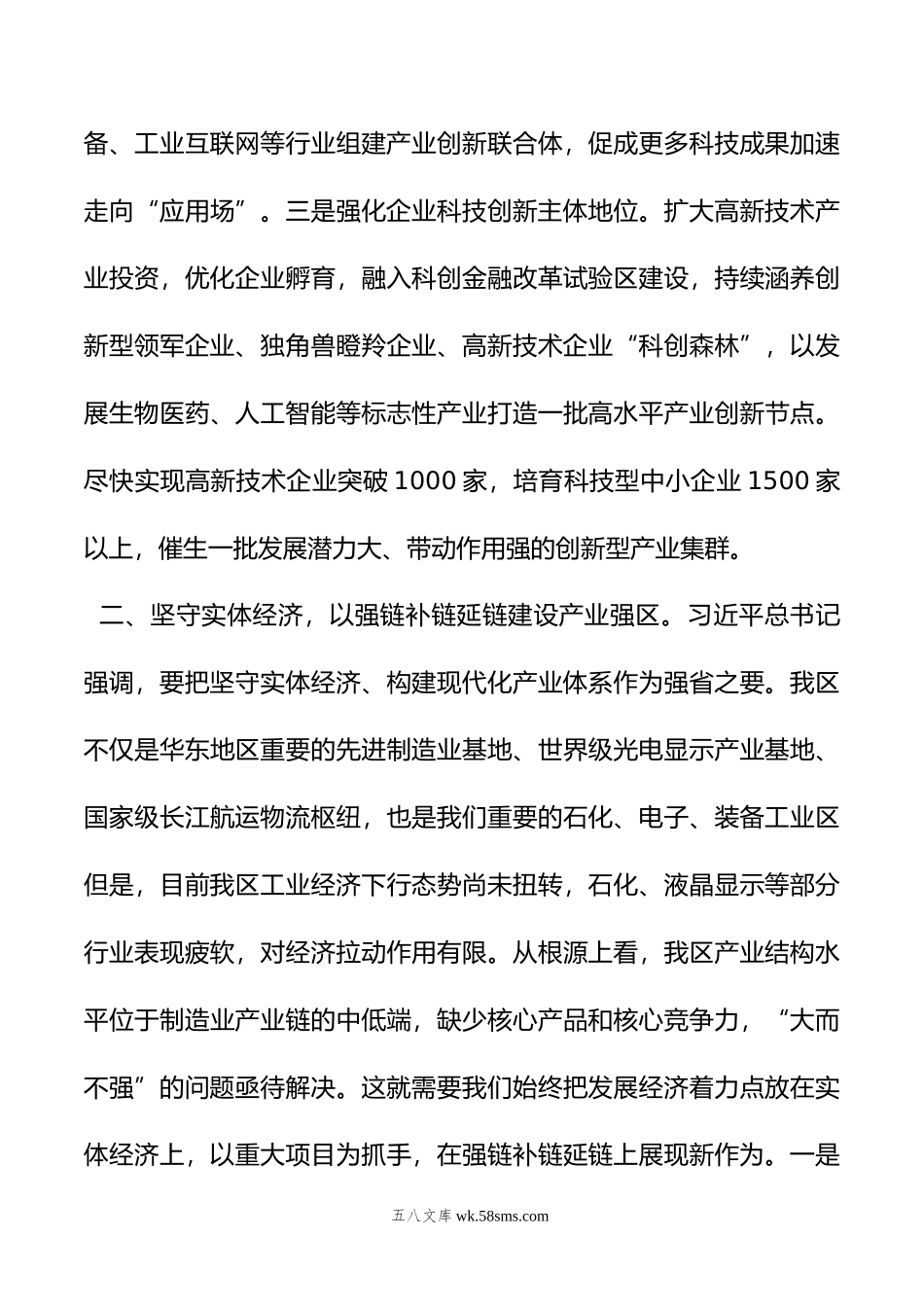 备、工业互联网等行业组建产业创新联合体，促成更多科技成果加速走向“应用场”。三是强化企业科技创新主体地位。扩大高新技术产业投资，优化企业孵育，融入科创金融改革试验区建设，持续涵养创新型领军企业、独角兽瞪羚企业、高新技术企业“科创森林”，以发展生物医药、人工智能等标志性产业打造一批高水平产业创新节点。尽快实现高新技术企业突破 1000 家，培育科技型中小企业 1500 家以上，催生一批发展潜力大、带动作用强的创新型产业集群。

二、坚守实体经济，以强链补链延链建设产业强区。习近平总书记强调，要把坚守实体经济、构建现代化产业体系作为强省之要。我区不仅是华东地区重要的先进制造业基地、世界级光电显示产业基地、国家级长江航运物流枢纽，也是我们重要的石化、电子、装备工业区但是，目前我区工业经济下行态势尚未扭转，石化、液晶显示等部分行业表现疲软，对经济拉动作用有限。从根源上看，我区产业结构水平位于制造业产业链的中低端，缺少核心产品和核心竞争力，“大而不强”的问题亟待解决。这就需要我们始终把发展经济着力点放在实体经济上，以重大项目为抓手，在强链补链延链上展现新作为。一是

五八文库 wk.58sms.com